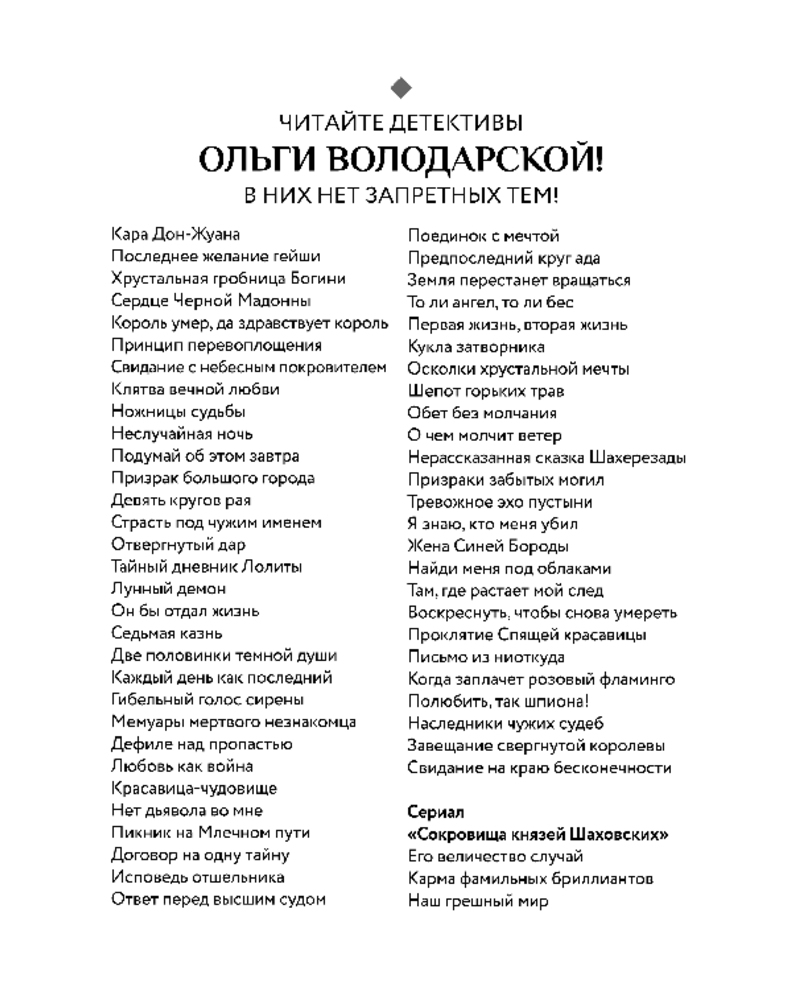 ЧИТАЙТЕ ДЕТЕКТИВЫ
ОЛЬГИ ВОЛОДАРСКОЙ!
В НИХ НЕТ ЗАПРЕТНЫХ ТЕМ!

Кара Дон-Жуана
Последнее желание гейши
Хрустальная гробница Богини
Сердце Черной Мадонны
Король умер, да здравствует король
Принцип перевоплощения
Свидание с небесным покровителем
Клятва вечной любви
Ножницы судьбы
Неслучайная ночь
Подумай об этом завтра
Призрак большого города
Девять кругов рая
Страсть под чужим именем
Отвергнутый дар
Тайный дневник Лолиты
Лунный демон
Он бы отдал жизнь
Седьмая казнь
Две половинки темной души
Каждый день как последний
Гибельный голос сирены
Мемуары мертвого незнакомца
Дефиле над пропастью
Любовь как война
Красавица-чудовище
Нет дьявола во мне
Пикник на Млечном пути
Договор на одну тайну
Исповедь отшельника
Ответ перед высшим судом

Поединок с мечтой
Предпоследний круг ада
Земля перестанет вращаться
То ли ангел, то ли бес
Первая жизнь, вторая жизнь
Кукла затворника
Осколки хрустальной мечты
Шепот горьких трав
Обет без молчания
О чем молчит ветер
Нерассказанная сказка Шахерезады
Призраки забытых могил
Тревожное эхо пустыни
Я знаю, кто меня убил
Жена Синей Бороды
Найди меня под облаками
Там, где растает мой след
Воскреснуть, чтобы снова умереть
Проклятие Спящей красавицы
Письмо из ниоткуда
Когда заплачет розовый фламинго
Полюбить, так шпиона!
Наследники чужих судеб
Завещание свергнутой королевы
Свидание на краю бесконечности

Сериал
«Сокровища князей Шаховских»
Его величество случай
Карма фамильных бриллиантов
Наш грешный мир